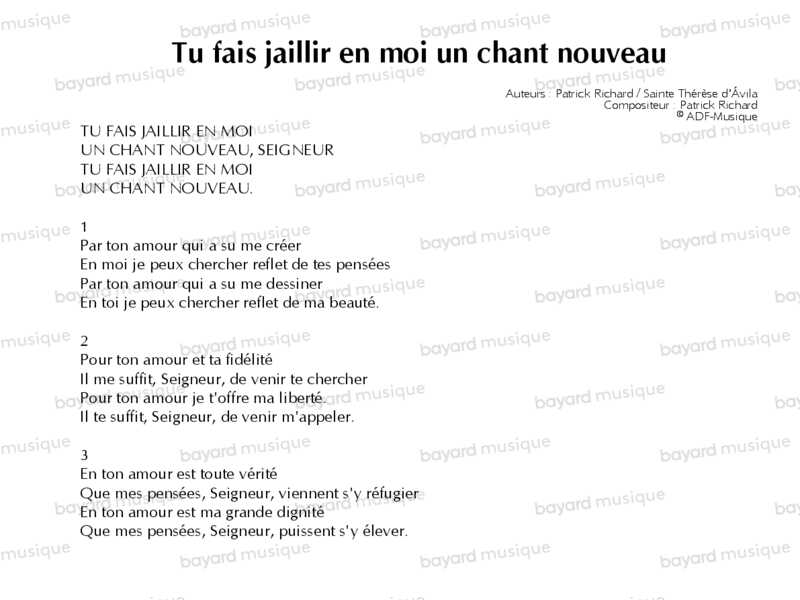 Tu fais jaillir en moi un chant nouveau

Auteurs : Patrick Richard / Sainte Thérèse d'Ávila
Compositeur : Patrick Richard
© ADF-Musique

TU FAIS JAILLIR EN MOI
UN CHANT NOUVEAU, SEIGNEUR
TU FAIS JAILLIR EN MOI
UN CHANT NOUVEAU.

1
Par ton amour qui a su me créer
En moi je peux chercher reflet de tes pensées
Par ton amour qui a su me dessiner
En toi je peux chercher reflet de ma beauté.

2
Pour ton amour et ta fidélité
Il me suffit, Seigneur, de venir te chercher
Pour ton amour je t'offre ma liberté.
Il te suffit, Seigneur, de venir m'appeler.

3
En ton amour est toute vérité
Que mes pensées, Seigneur, viennent s'y réfugier
En ton amour est ma grande dignité
Que mes pensées, Seigneur, puissent s'y élever.

bayard musique